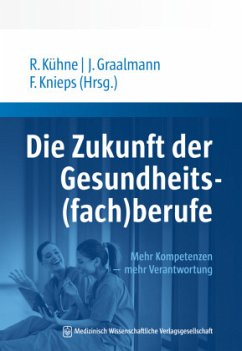 R. Kühne | J. Graalmann
F. Knieps (Hrsg.)

Die Zukunft der Gesundheits-(fach)berufe

Mehr Kompetenzen – mehr Verantwortung

Medizinisch Wissenschaftliche Verlagsgesellschaft